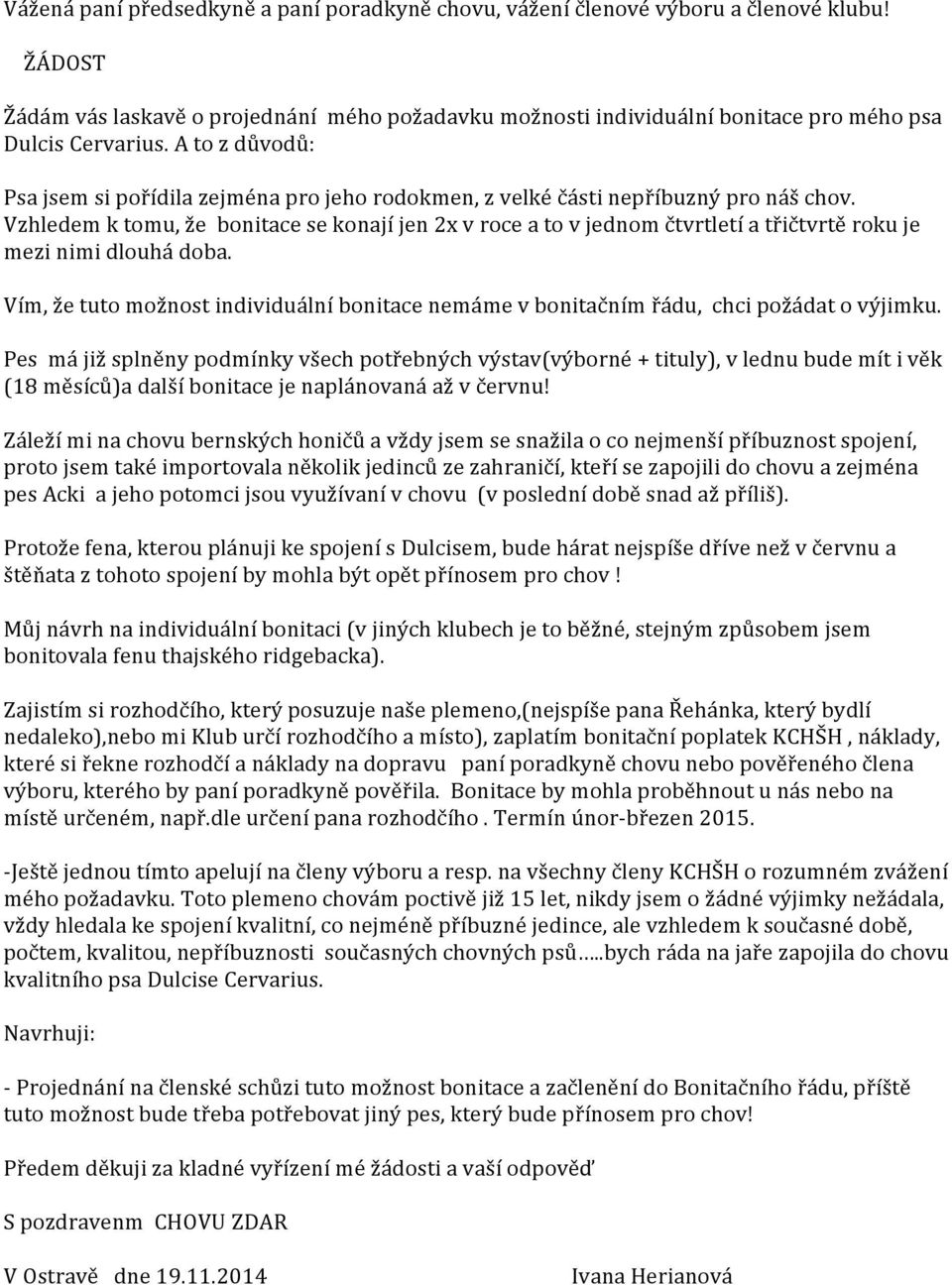 Vážená paní předsedkyně a paní poradkyně chovu, vážení členové výboru a členové klubu!

ŽÁDOST

Žádám vás laskavě o projednání mého požadavku možnosti individuální bonitace pro mého psa Dulcis Cervarius. A to z důvodů:

Psa jsem si pořídila zejména pro jeho rodokmen, z velké části nepříbuzný pro náš chov. Vzhledem k tomu, že bonitace se konají jen 2x v roce a to v jednom čtvrtletí a třičtvrtě roku je mezi nimi dlouhá doba.

Vím, že tuto možnost individuální bonitace nemáme v bonitačním řádu, chci požádat o výjimku.

Pes má již splněny podmínky všech potřebných výstav(výborné + tituly), v lednu bude mít i věk (18 měsíců)a další bonitace je naplánovaná až v červnu!

Záleží mi na chovu bernských honičů a vždy jsem se snažila o co nejmenší příbuznost spojení, proto jsem také importovala několik jedinců ze zahraničí, kteří se zapojili do chovu a zejména pes Acki a jeho potomci jsou využívaní v chovu (v poslední době snad až příliš).

Protože fena, kterou plánuji ke spojení s Dulcisem, bude hárat nejspíše dříve než v červnu a štěňata z tohoto spojení by mohla být opět přínosem pro chov !

Můj návrh na individuální bonitaci (v jiných klubech je to běžné, stejným způsobem jsem bonitovala fenu thajského ridgebacka).

Zajistím si rozhodčího, který posuzuje naše plemeno,(nejspíše pana Řehánka, který bydlí nedaleko),nebo mi Klub určí rozhodčího a místo), zaplatím bonitační poplatek KCHŠH , náklady, které si řekne rozhodčí a náklady na dopravu paní poradkyně chovu nebo pověřeného člena výboru, kterého by paní poradkyně pověřila. Bonitace by mohla proběhnout u nás nebo na místě určeném, např.dle určení pana rozhodčího . Termín únor-březen 2015.

-Ještě jednou tímto apelují na členy výboru a resp. na všechny členy KCHŠH o rozumném zvážení mého požadavku. Toto plemeno chovám poctivě již 15 let, nikdy jsem o žádné výjimky nežádala, vždy hledala ke spojení kvalitní, co nejméně příbuzné jedince, ale vzhledem k současné době, počtem, kvalitou, nepříbuznosti současných chovných psů.....bych ráda na jaře zapojila do chovu kvalitního psa Dulcise Cervarius.

Navrhuji:

- Projednání na členské schůzi tuto možnost bonitace a začlenění do Bonitačního řádu, příště tuto možnost bude třeba potřebovat jiný pes, který bude přínosem pro chov!

Předem děkuji za kladné vyřízení mé žádosti a vaší odpověď

S pozdravenm CHOVU ZDAR

V Ostravě dne 19.11.2014 Ivana Herianová